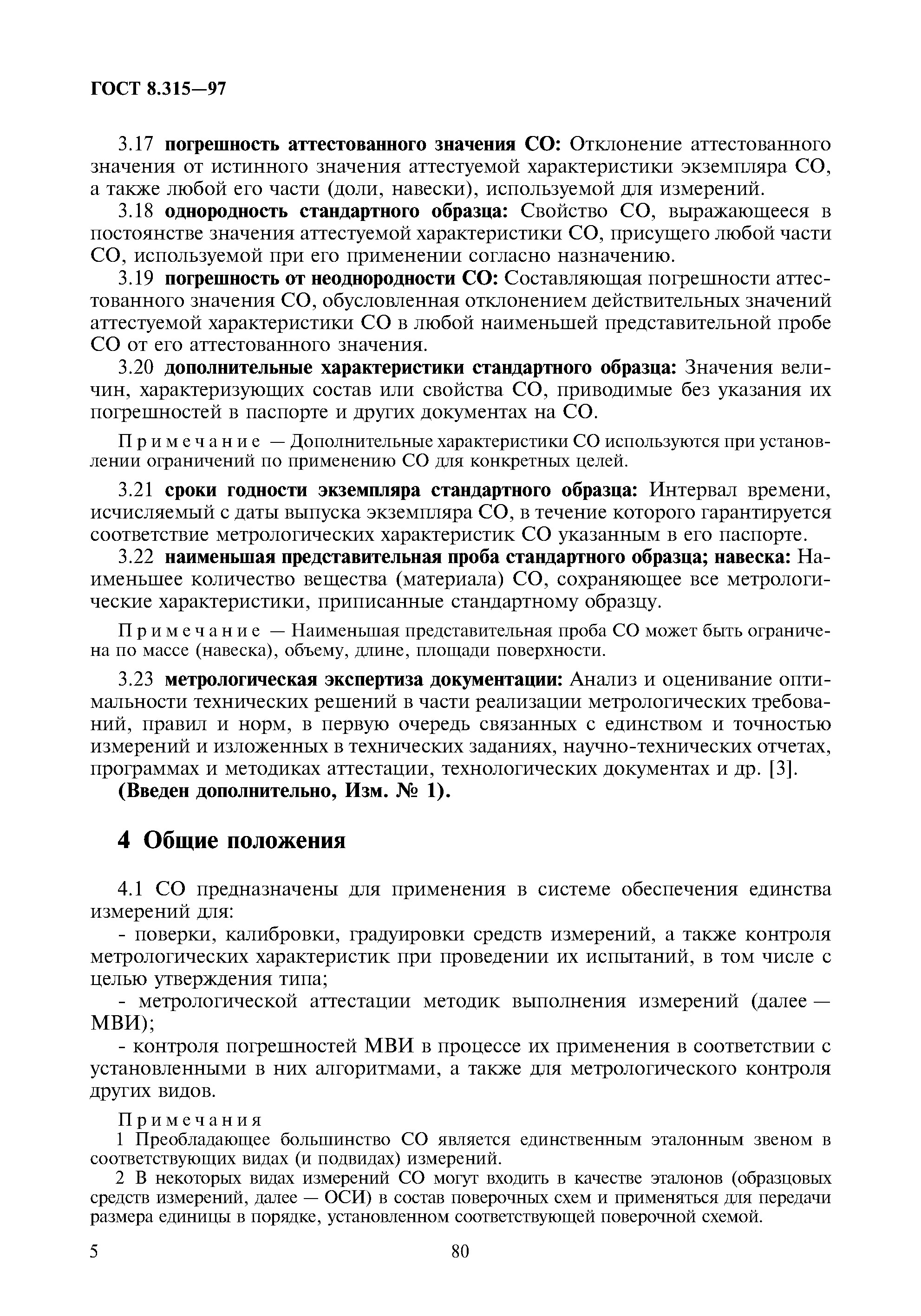 ГОСТ 8.315—97

3.17 погрешность аттестованного значения СО: Отклонение аттестованного значения от истинного значения аттестуемой характеристики экземпляра СО, а также любой его части (доли, навески), используемой для измерений.

3.18 однородность стандартного образца: Свойство СО, выражающееся в постоянстве значения аттестуемой характеристики СО, присущего любой части СО, используемой при его применении согласно назначению.

3.19 погрешность от неоднородности СО: Составляющая погрешности аттестованного значения СО, обусловленная отклонением действительных значений аттестуемой характеристики СО в любой наименьшей представительной пробе СО от его аттестованного значения.

3.20 дополнительные характеристики стандартного образца: Значения величин, характеризующих состав или свойства СО, приводимые без указания их погрешностей в паспорте и других документах на СО.

Примечание — Дополнительные характеристики СО используются при установлении ограничений по применению СО для конкретных целей.

3.21 сроки годности экземпляра стандартного образца: Интервал времени, исчисляемый с даты выпуска экземпляра СО, в течение которого гарантируется соответствие метрологических характеристик СО указанным в его паспорте.

3.22 наименьшая представительная проба стандартного образца; навеска: Наименьшее количество вещества (материала) СО, сохраняющее все метрологические характеристики, приписанные стандартному образцу.

Примечание — Наименьшая представительная проба СО может быть ограничена по массе (навеска), объему, длине, площади поверхности.

3.23 метрологическая экспертиза документации: Анализ и оценивание оптимальности технических решений в части реализации метрологических требований, правил и норм, в первую очередь связанных с единством и точностью измерений и изложенных в технических заданиях, научно-технических отчетах, программах и методиках аттестации, технологических документах и др. [3].
(Введен дополнительно, Изм. № 1).

4 Общие положения

4.1 СО предназначены для применения в системе обеспечения единства измерений для:

- поверки, калибровки, градуировки средств измерений, а также контроля метрологических характеристик при проведении их испытаний, в том числе с целью утверждения типа;

- метрологической аттестации методик выполнения измерений (далее — МВИ);

- контроля погрешностей МВИ в процессе их применения в соответствии с установленными в них алгоритмами, а также для метрологического контроля других видов.

Примечания
1 Преобладающее большинство СО является единственным эталонным звеном в соответствующих видах (и подвидах) измерений.
2 В некоторых видах измерений СО могут входить в качестве эталонов (образцовых средств измерений, далее — ОСИ) в состав поверочных схем и применяться для передачи размера единицы в порядке, установленном соответствующей поверочной схемой.

5 80